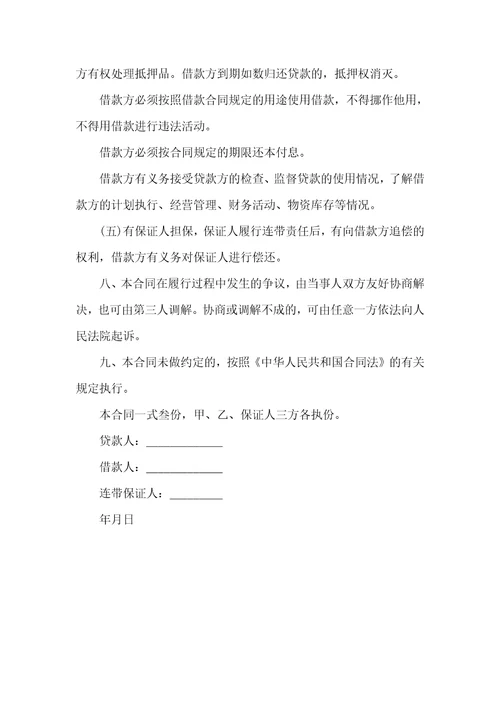 方有权处理抵押品。借款方到期如数归还贷款的，抵押权消灭。

借款方必须按照借款合同规定的用途使用借款，不得挪作他用，不得用借款进行违法活动。

借款方必须按合同规定的期限还本付息。

借款方有义务接受贷款方的检查、监督贷款的使用情况，了解借款方的计划执行、经营管理、财务活动、物资库存等情况。

(五)有保证人担保，保证人履行连带责任后，有向借款方追偿的权利，借款方有义务对保证人进行偿还。

八、本合同在履行过程中发生的争议，由当事人双方友好协商解决，也可由第三人调解。协商或调解不成的，可由任意一方依法向人民法院起诉。

九、本合同未做约定的，按照《中华人民共和国合同法》的有关规定执行。

本合同一式叁份，甲、乙、保证人三方各执份。

贷款人：____________

借款人：____________

连带保证人：________

年月日